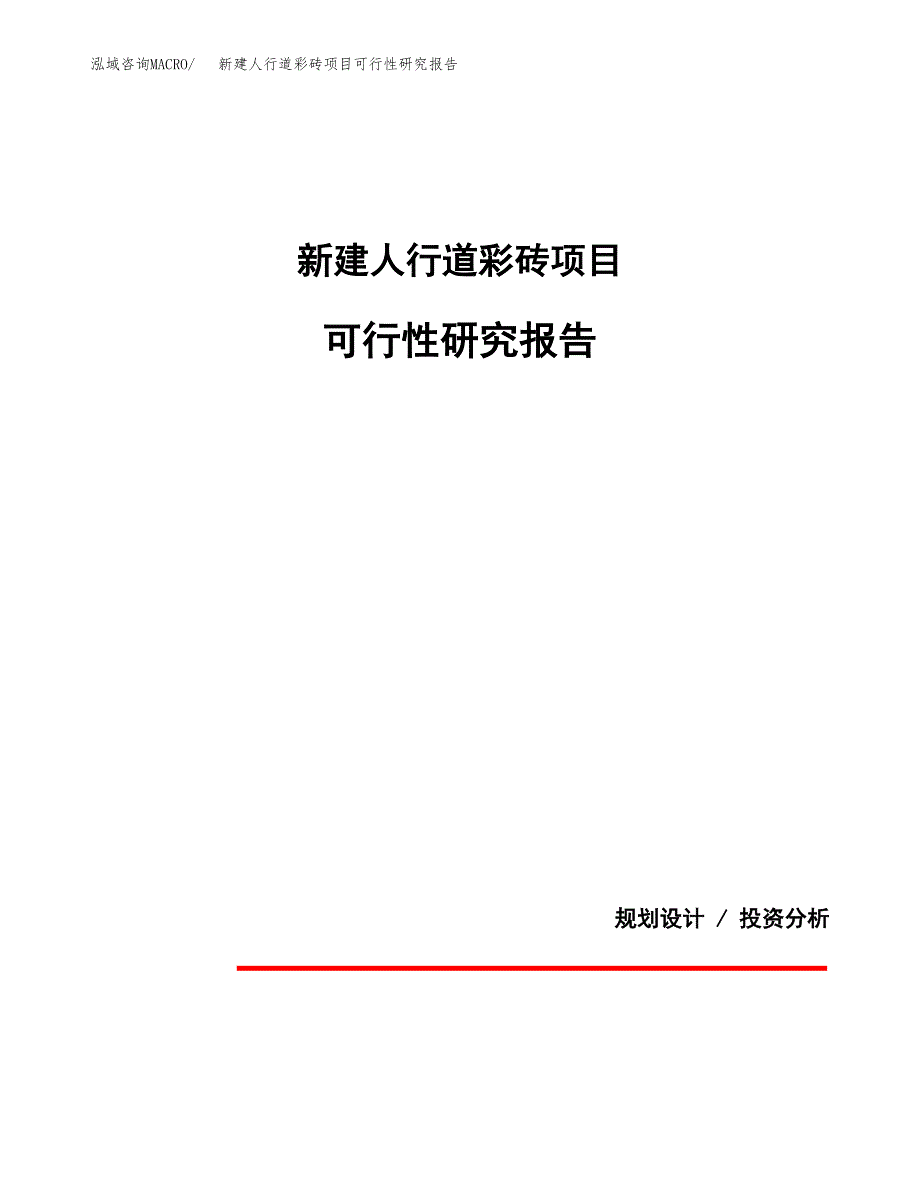 泓域咨询MACRO/ 新建人行道彩砖项目可行性研究报告

新建人行道彩砖项目

可行性研究报告

规划设计 / 投资分析